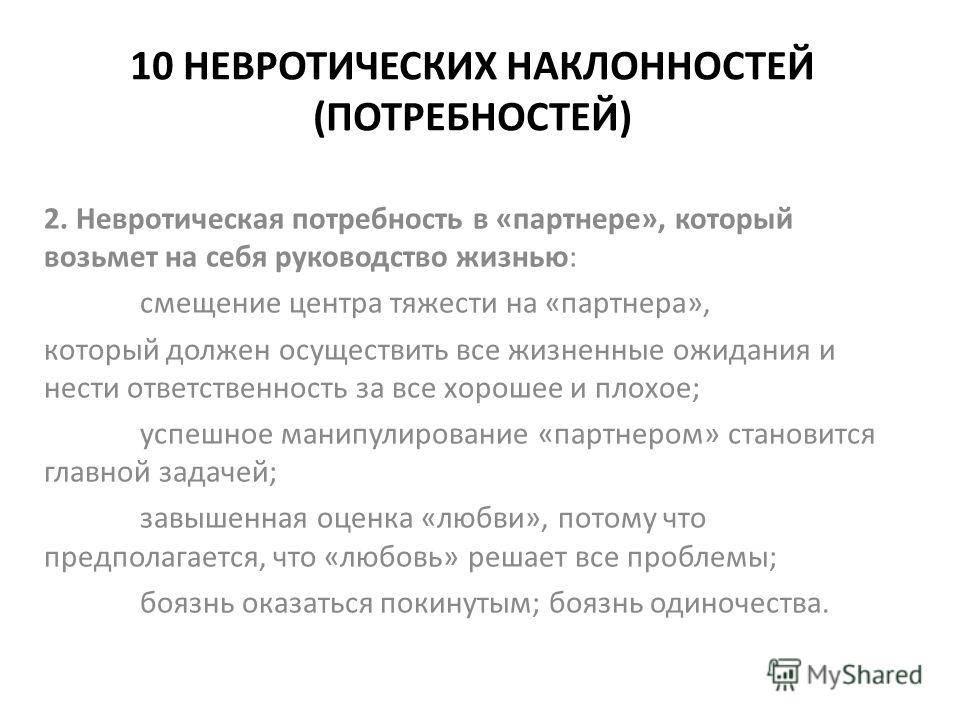 10 НЕВРОТИЧЕСКИХ НАКЛОННОСТЕЙ (ПОТРЕБНОСТЕЙ)

2. Невротическая потребность в «партнере», который возьмет на себя руководство жизнью:

смещение центра тяжести на «партнера», который должен осуществить все жизненные ожидания и нести ответственность за все хорошее и плохое;

успешное манипулирование «партнером» становится главной задачей;

завышенная оценка «любви», потому что предполагается, что «любовь» решает все проблемы;

боязнь оказаться покинутым; боязнь одиночества.

MyShared